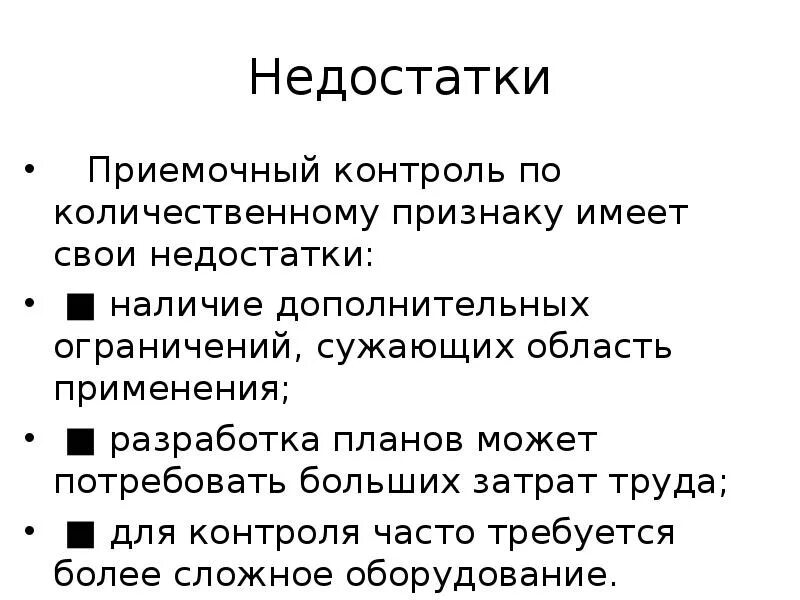 Недостатки

• Приемочный контроль по количественному признаку имеет свои недостатки:

• ■ наличие дополнительных ограничений, сужающих область применения;

• ■ разработка планов может потребовать больших затрат труда;

• ■ для контроля часто требуется более сложное оборудование.